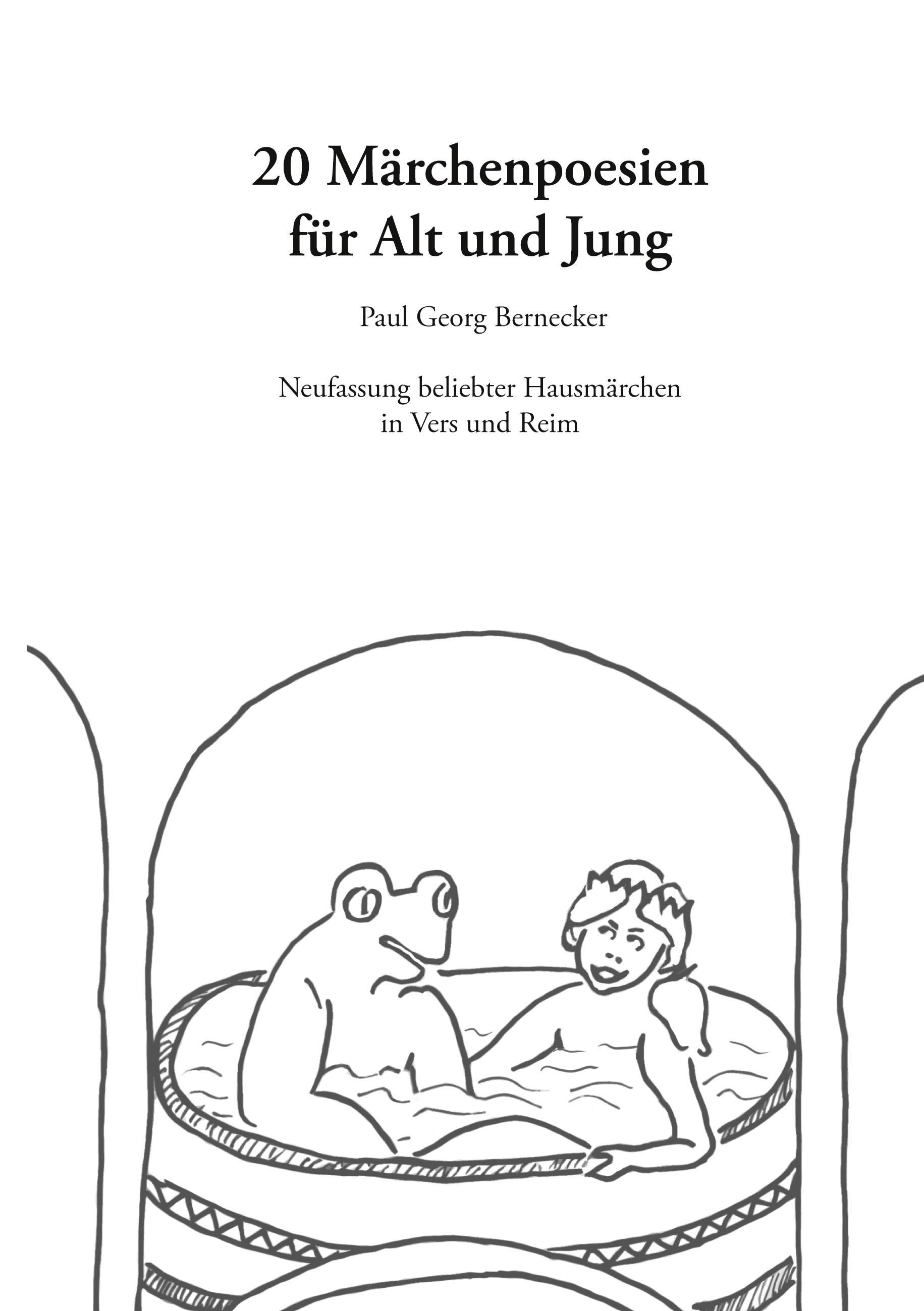 20 Märchenpoesien
für Alt und Jung

Paul Georg Bernecker

Neufassung beliebter Hausmärchen
in Vers und Reim